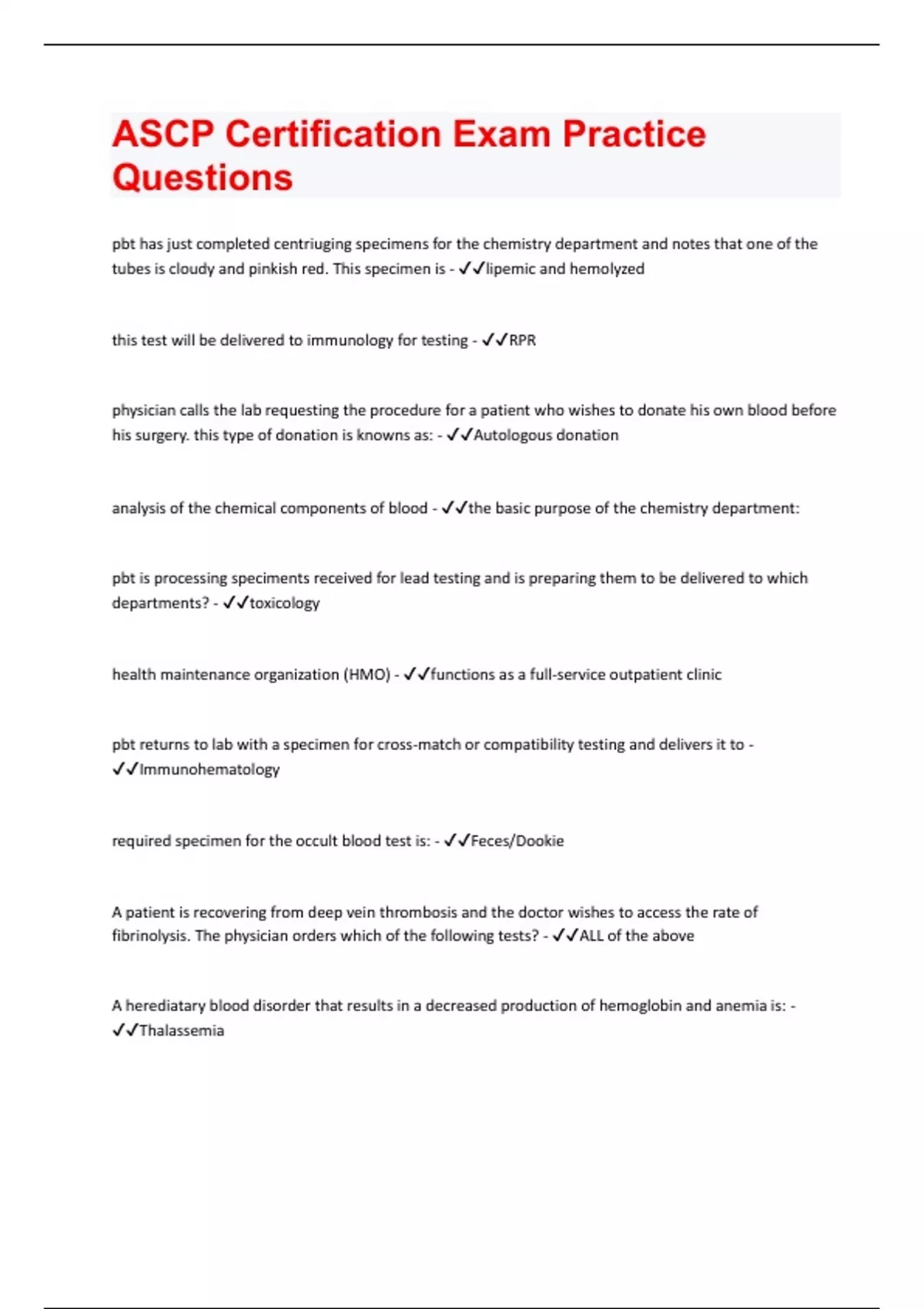 ASCP Certification Exam Practice Questions

pbt has just completed centriuging specimens for the chemistry department and notes that one of the tubes is cloudy and pinkish red. This specimen is - ✓✓lipemic and hemolyzed

this test will be delivered to immunology for testing - ✓✓RPR

physician calls the lab requesting the procedure for a patient who wishes to donate his own blood before his surgery. this type of donation is knowns as: - ✓✓Autologous donation

analysis of the chemical components of blood - ✓✓the basic purpose of the chemistry department:

pbt is processing speciments received for lead testing and is preparing them to be delivered to which departments? - ✓✓toxicology

health maintenance organization (HMO) - ✓✓functions as a full-service outpatient clinic

pbt returns to lab with a specimen for cross-match or compatibility testing and delivers it to - ✓✓Immunohematology

required specimen for the occult blood test is: - ✓✓Feces/Dookie

A patient is recovering from deep vein thrombosis and the doctor wishes to access the rate of fibrinolysis. The physician orders which of the following tests? - ✓✓ALL of the above

A herediatary blood disorder that results in a decreased production of hemoglobin and anemia is: - ✓✓Thalassemia